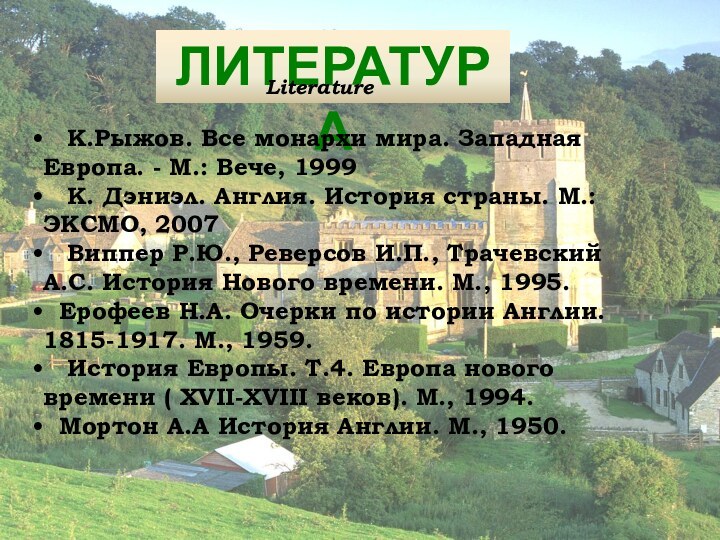 ЛИТЕРАТУРА
Literature

• К.Рыжов. Все монархи мира. Западная Европа. - М.: Вече, 1999
• К. Дэниэл. Англия. История страны. М.: ЭКСМО, 2007
• Виппер Р.Ю., Реверсов И.П., Трачевский А.С. История Нового времени. М., 1995.
• Ерофеев Н.А. Очерки по истории Англии. 1815-1917. М., 1959.
• История Европы. Т.4. Европа нового времени ( XVII-XVIII веков). М., 1994.
• Мортон А.А История Англии. М., 1950.